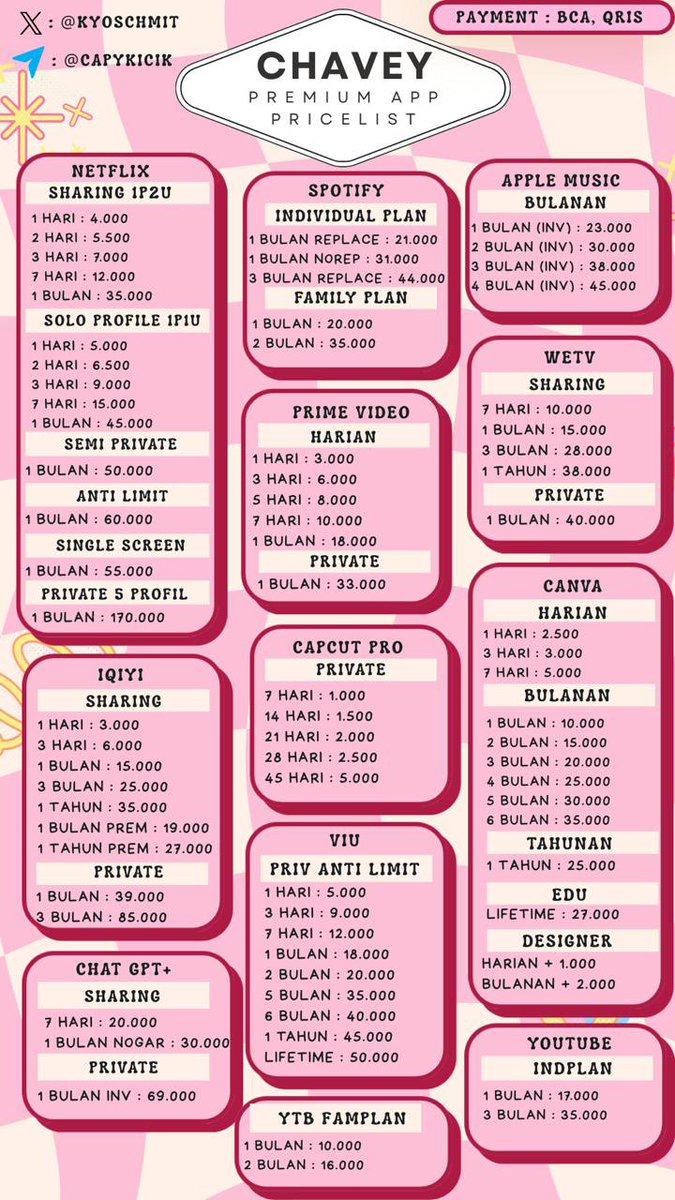 : @KYOSCHMIT

: @CAPYKICIK

PAYMENT : BCA, QRIS

CHAVEY
PREMIUM APP
PRICELIST

NETFLIX
SHARING 1P2U
1 HARI : 4.000
2 HARI : 5.500
3 HARI : 7.000
7 HARI : 12.000
1 BULAN : 35.000
SOLO PROFILE 1P1U
1 HARI : 5.000
2 HARI : 6.500
3 HARI : 9.000
7 HARI : 15.000
1 BULAN : 45.000
SEMI PRIVATE
1 BULAN : 50.000
ANTI LIMIT
1 BULAN : 60.000
SINGLE SCREEN
1 BULAN : 55.000
PRIVATE 5 PROFIL
1 BULAN : 170.000

IQIYI
SHARING
1 HARI : 3.000
3 HARI : 6.000
1 BULAN : 15.000
3 BULAN : 25.000
1 TAHUN : 35.000
1 BULAN PREM : 19.000
1 TAHUN PREM : 27.000
PRIVATE
1 BULAN : 39.000
3 BULAN : 85.000

CHAT GPT+
SHARING
7 HARI : 20.000
1 BULAN NOGAR : 30.000
PRIVATE
1 BULAN INV : 69.000

SPOTIFY
INDIVIDUAL PLAN
1 BULAN REPLACE : 21.000
1 BULAN NOREP : 31.000
3 BULAN REPLACE : 44.000
FAMILY PLAN
1 BULAN : 20.000
2 BULAN : 35.000

PRIME VIDEO
HARIAN
1 HARI : 3.000
3 HARI : 6.000
5 HARI : 8.000
7 HARI : 10.000
1 BULAN : 18.000
PRIVATE
1 BULAN : 33.000

CAPCUT PRO
PRIVATE
7 HARI : 1.000
14 HARI : 1.500
21 HARI : 2.000
28 HARI : 2.500
45 HARI : 5.000

VIU
PRIV ANTI LIMIT
1 HARI : 5.000
3 HARI : 9.000
7 HARI : 12.000
1 BULAN : 18.000
2 BULAN : 20.000
5 BULAN : 35.000
6 BULAN : 40.000
1 TAHUN : 45.000
LIFETIME : 50.000

YTB FAMPLAN
1 BULAN : 10.000
2 BULAN : 16.000

APPLE MUSIC
BULANAN
1 BULAN (INV) : 23.000
2 BULAN (INV) : 30.000
3 BULAN (INV) : 38.000
4 BULAN (INV) : 45.000

WETV
SHARING
7 HARI : 10.000
1 BULAN : 15.000
3 BULAN : 28.000
1 TAHUN : 38.000
PRIVATE
1 BULAN : 40.000

CANVA
HARIAN
1 HARI : 2.500
3 HARI : 3.000
7 HARI : 5.000
BULANAN
1 BULAN : 10.000
2 BULAN : 15.000
3 BULAN : 20.000
4 BULAN : 25.000
5 BULAN : 30.000
6 BULAN : 35.000
TAHUNAN
1 TAHUN : 25.000
EDU
LIFETIME : 27.000
DESIGNER
HARIAN + 1.000
BULANAN + 2.000

YOUTUBE
INDPLAN
1 BULAN : 17.000
3 BULAN : 35.000